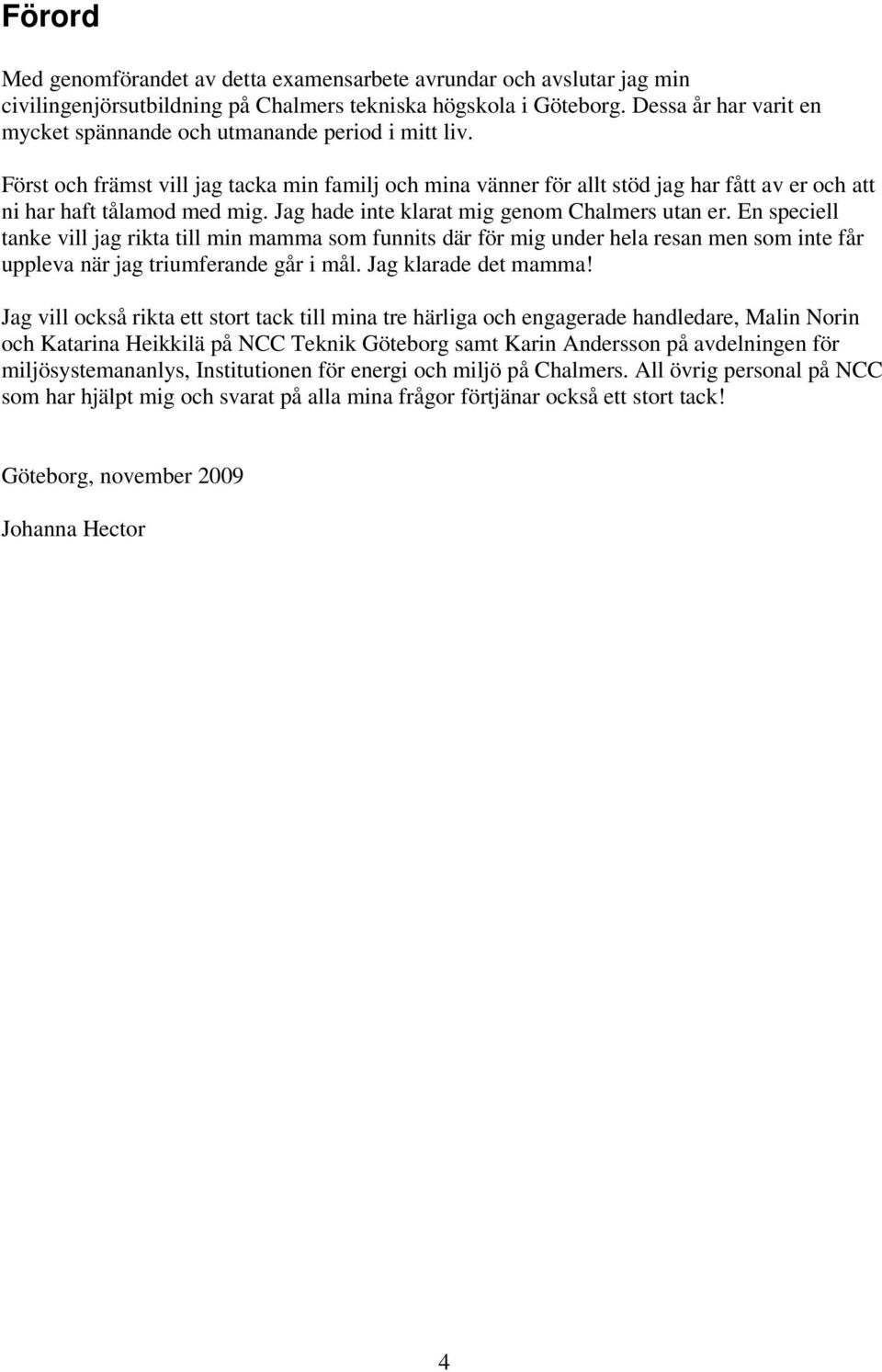 Förord

Med genomförandet av detta examensarbete avrundar och avslutar jag min civilingenjörsutbildning på Chalmers tekniska högskola i Göteborg. Dessa år har varit en mycket spännande och utmanande period i mitt liv.

Först och främst vill jag tacka min familj och mina vänner för allt stöd jag har fått av er och att ni har haft tålamod med mig. Jag hade inte klarat mig genom Chalmers utan er. En speciell tanke vill jag rikta till min mamma som funnits där för mig under hela resan men som inte får uppleva när jag triumferande går i mål. Jag klarade det mamma!

Jag vill också rikta ett stort tack till mina tre härliga och engagerade handledare, Malin Norin och Katarina Heikkilä på NCC Teknik Göteborg samt Karin Andersson på avdelningen för miljösystemananlys, Institutionen för energi och miljö på Chalmers. All övrig personal på NCC som har hjälpt mig och svarat på alla mina frågor förtjänar också ett stort tack!

Göteborg, november 2009

Johanna Hector

4